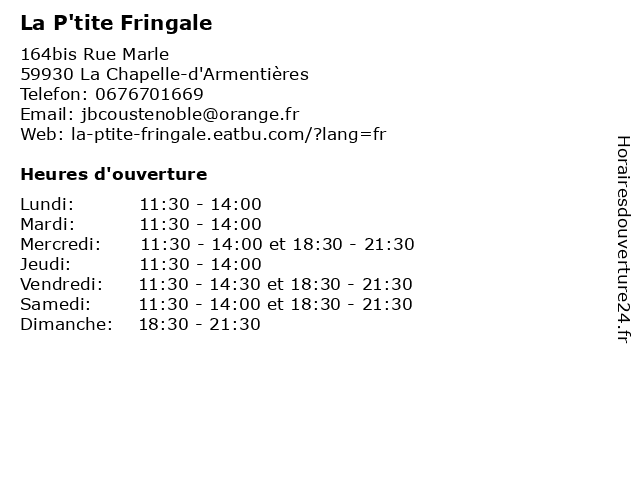 La P'tite Fringale

164bis Rue Marle
59930 La Chapelle-d'Armentières
Telefon: 0676701669
Email: jbcoustenoble@orange.fr
Web: la-ptite-fringale.eatbu.com/?lang=fr

Heures d'ouverture

Lundi: 11:30 - 14:00
Mardi: 11:30 - 14:00
Mercredi: 11:30 - 14:00 et 18:30 - 21:30
Jeudi: 11:30 - 14:00
Vendredi: 11:30 - 14:30 et 18:30 - 21:30
Samedi: 11:30 - 14:00 et 18:30 - 21:30
Dimanche: 18:30 - 21:30

Horairesdouverture24.fr